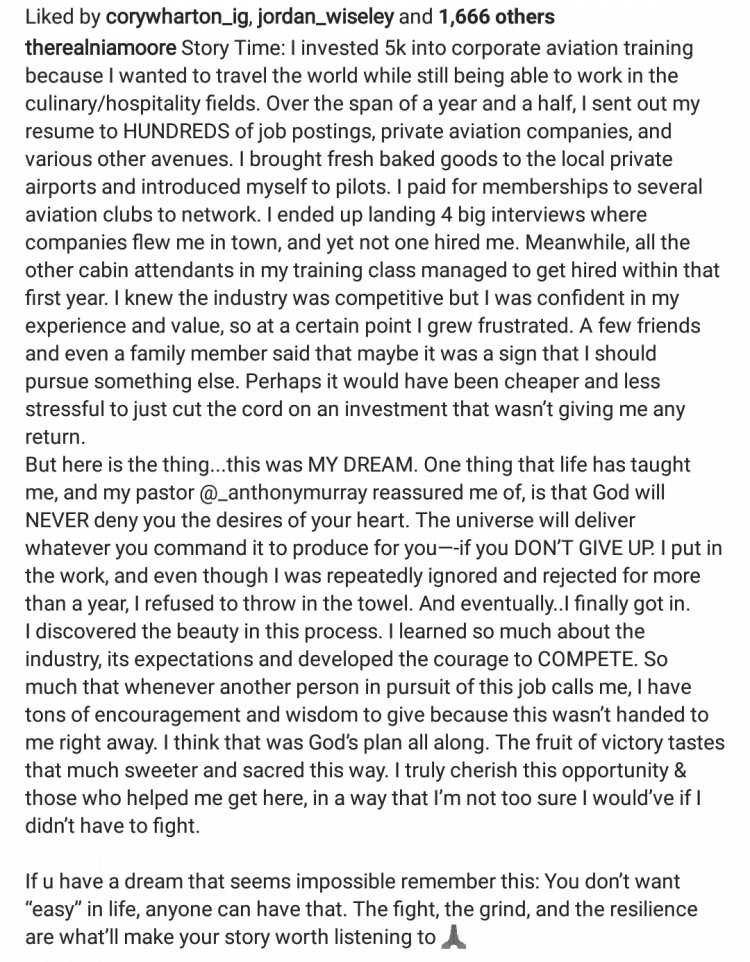 Liked by corywharton_ig, jordan_wiseley and 1,666 others
therealniamoore Story Time: I invested 5k into corporate aviation training because I wanted to travel the world while still being able to work in the culinary/hospitality fields. Over the span of a year and a half, I sent out my resume to HUNDREDS of job postings, private aviation companies, and various other avenues. I brought fresh baked goods to the local private airports and introduced myself to pilots. I paid for memberships to several aviation clubs to network. I ended up landing 4 big interviews where companies flew me in town, and yet not one hired me. Meanwhile, all the other cabin attendants in my training class managed to get hired within that first year. I knew the industry was competitive but I was confident in my experience and value, so at a certain point I grew frustrated. A few friends and even a family member said that maybe it was a sign that I should pursue something else. Perhaps it would have been cheaper and less stressful to just cut the cord on an investment that wasn't giving me any return.
But here is the thing...this was MY DREAM. One thing that life has taught me, and my pastor @_anthonymurray reassured me of, is that God will NEVER deny you the desires of your heart. The universe will deliver whatever you command it to produce for you—-if you DON'T GIVE UP. I put in the work, and even though I was repeatedly ignored and rejected for more than a year, I refused to throw in the towel. And eventually..I finally got in.
I discovered the beauty in this process. I learned so much about the industry, its expectations and developed the courage to COMPETE. So much that whenever another person in pursuit of this job calls me, I have tons of encouragement and wisdom to give because this wasn't handed to me right away. I think that was God's plan all along. The fruit of victory tastes that much sweeter and sacred this way. I truly cherish this opportunity & those who helped me get here, in a way that I'm not too sure I would've if I didn't have to fight.

If u have a dream that seems impossible remember this: You don't want "easy" in life, anyone can have that. The fight, the grind, and the resilience are what'll make your story worth listening to 🙏